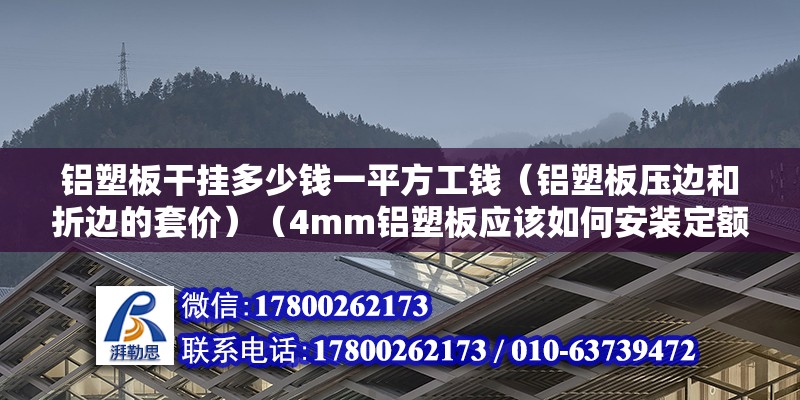 铝塑板干挂多少钱一平方工钱（铝塑板压边和折边的套价）（4mm铝塑板应该如何安装定额

湃勒思

微信：17800262173

联系电话：17800262173 / 010-63739472